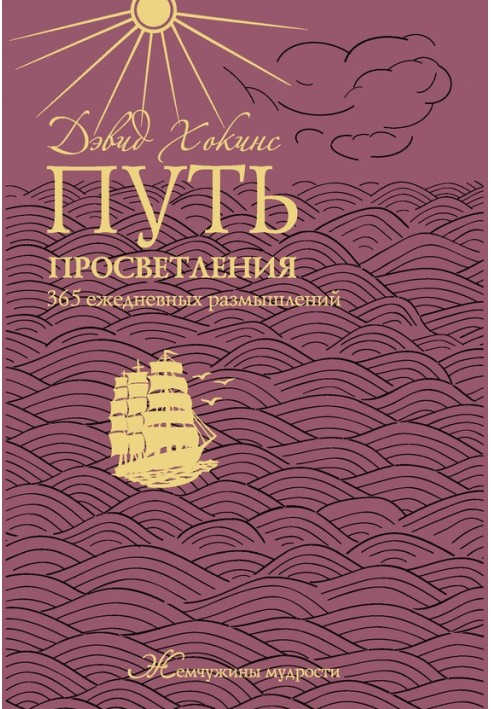 Дэвид Хокинс

ПУТЬ ПРОСВЕТЛЕНИЯ

365 ежедневных размышлений

Жемчужины мудрости